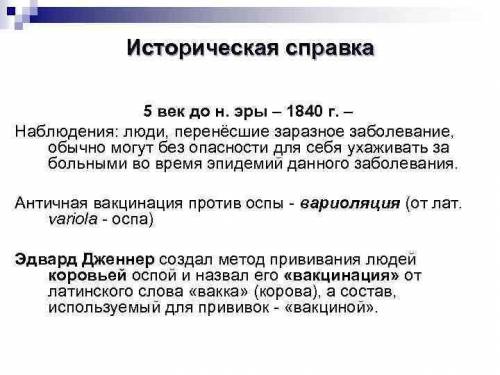 Историческая справка

5 век до н. эры – 1840 г. –

Наблюдения: люди, перенёсшие заразное заболевание, обычно могут без опасности для себя ухаживать за больными во время эпидемий данного заболевания.

Античная вакцинация против оспы - вариоляция (от лат. variola - оспа)

Эдвард Дженнер создал метод прививания людей коровьей оспой и назвал его «вакцинация» от латинского слова «вакка» (корова), а состав, используемый для прививок - «вакциной».